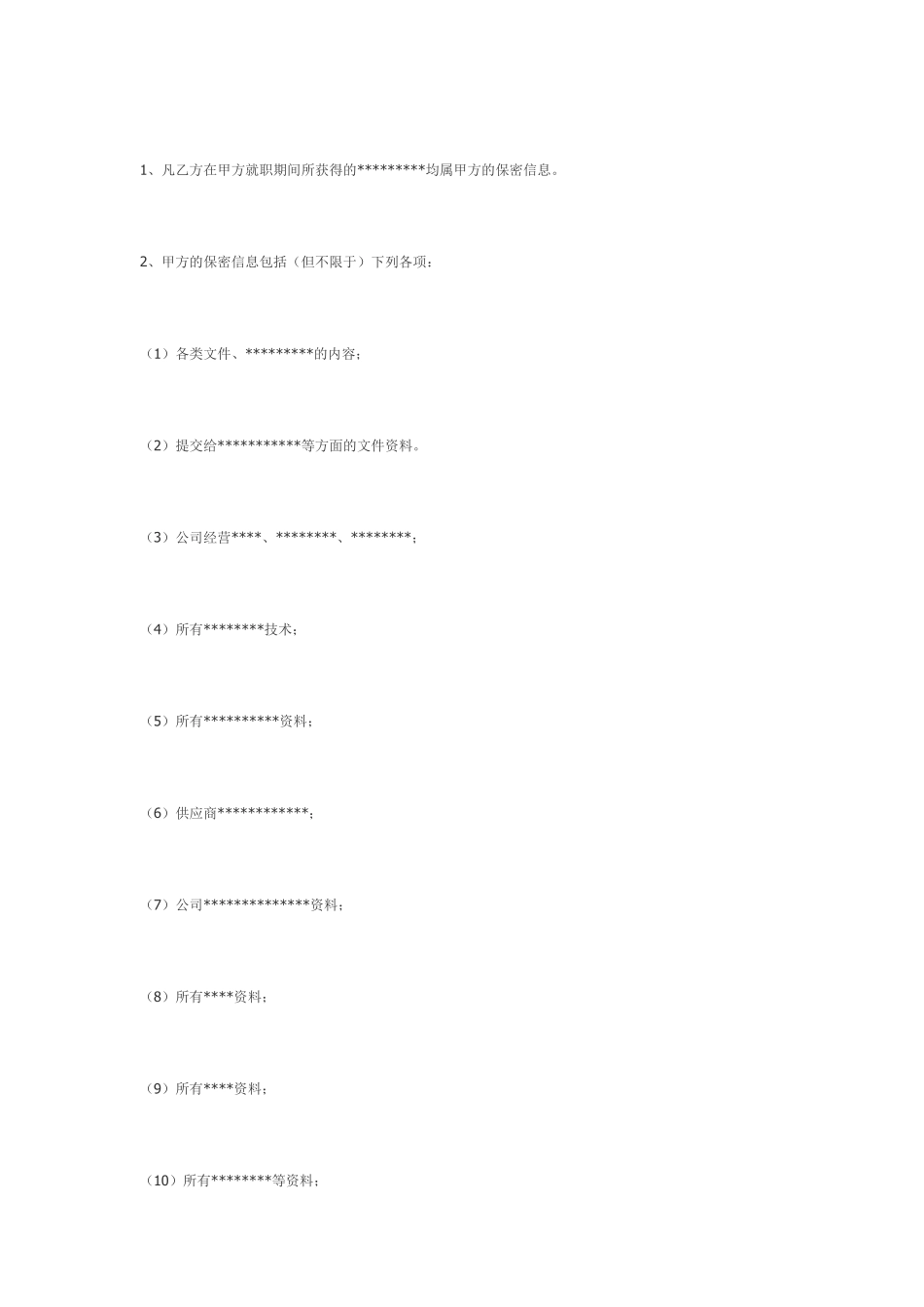 1、凡乙方在甲方就职期间所获得的*********均属甲方的保密信息。

2、甲方的保密信息包括（但不限于）下列各项：

（1）各类文件、*********的内容；

（2）提交给***********等方面的文件资料。

（3）公司经营****、********、********；

（4）所有********技术；

（5）所有**********资料；

（6）供应商************；

（7）公司**************资料；

（8）所有****资料；

（9）所有****资料；

（10）所有********等资料；